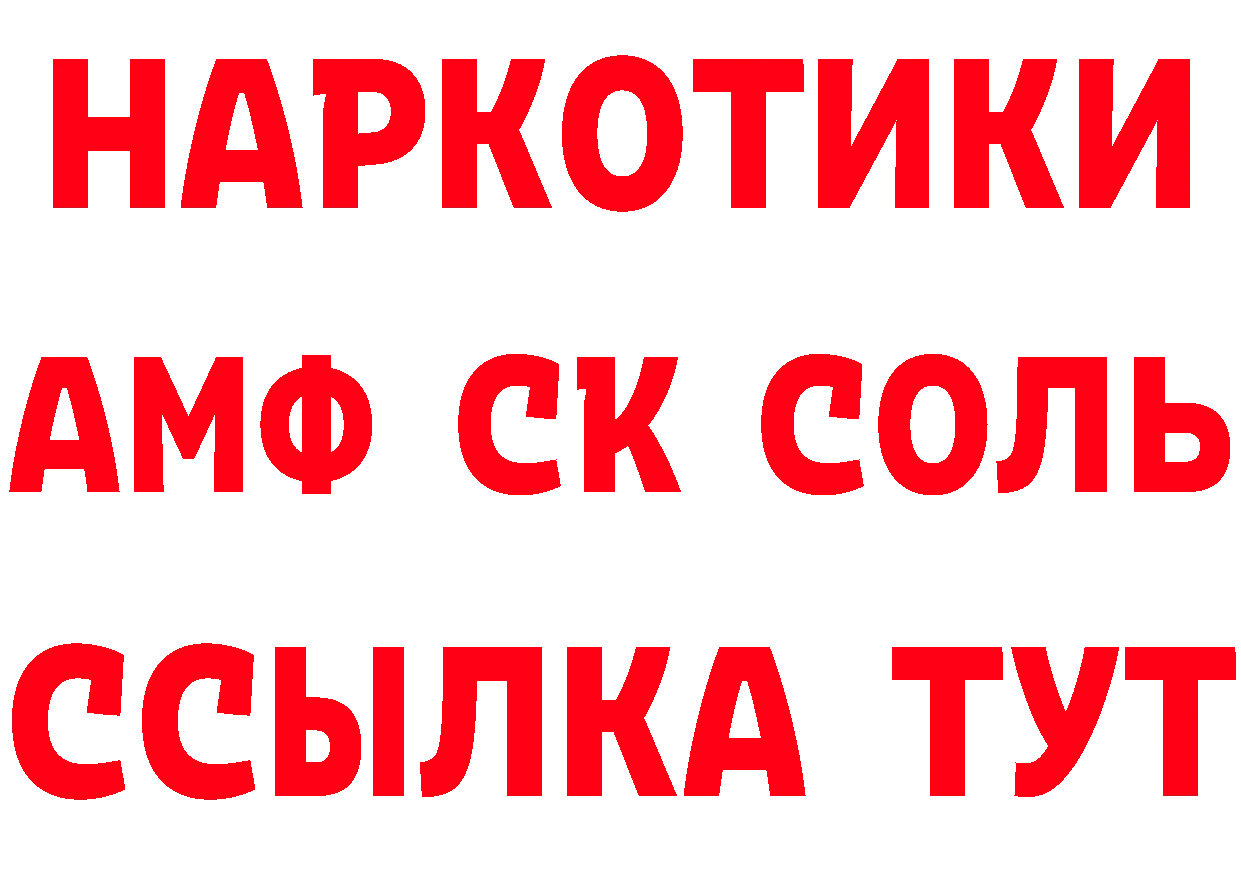 НАРКОТИКИ

АМФ СК СОЛЬ

ССЫЛКА ТУТ